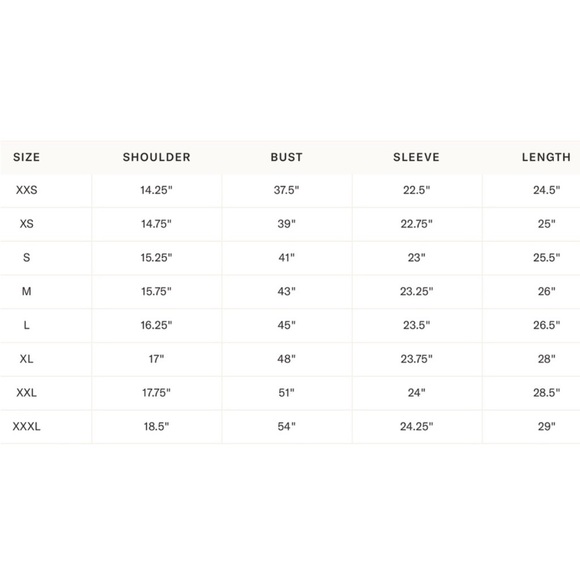 | SIZE | SHOULDER | BUST | SLEEVE | LENGTH |
|---|---|---|---|---|
| XXS | 14.25" | 37.5" | 22.5" | 24.5" |
| XS | 14.75" | 39" | 22.75" | 25" |
| S | 15.25" | 41" | 23" | 25.5" |
| M | 15.75" | 43" | 23.25" | 26" |
| L | 16.25" | 45" | 23.5" | 26.5" |
| XL | 17" | 48" | 23.75" | 28" |
| XXL | 17.75" | 51" | 24" | 28.5" |
| XXXL | 18.5" | 54" | 24.25" | 29" |